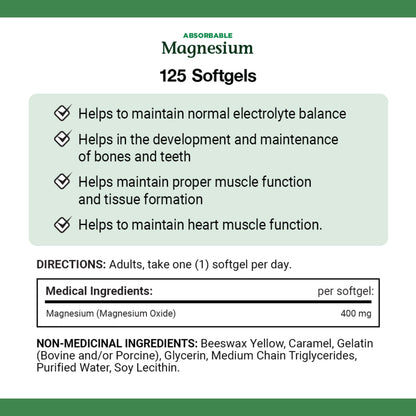 ABSORBABLE
Magnesium

125 Softgels

Helps to maintain normal electrolyte balance

Helps in the development and maintenance of bones and teeth

Helps maintain proper muscle function and tissue formation

Helps to maintain heart muscle function.

DIRECTIONS: Adults, take one (1) softgel per day.

| Medical Ingredients: | per softgel: |
|---|---|
| Magnesium (Magnesium Oxide) | 400 mg |

NON-MEDICINAL INGREDIENTS: Beeswax Yellow, Caramel, Gelatin (Bovine and/or Porcine), Glycerin, Medium Chain Triglycerides, Purified Water, Soy Lecithin.